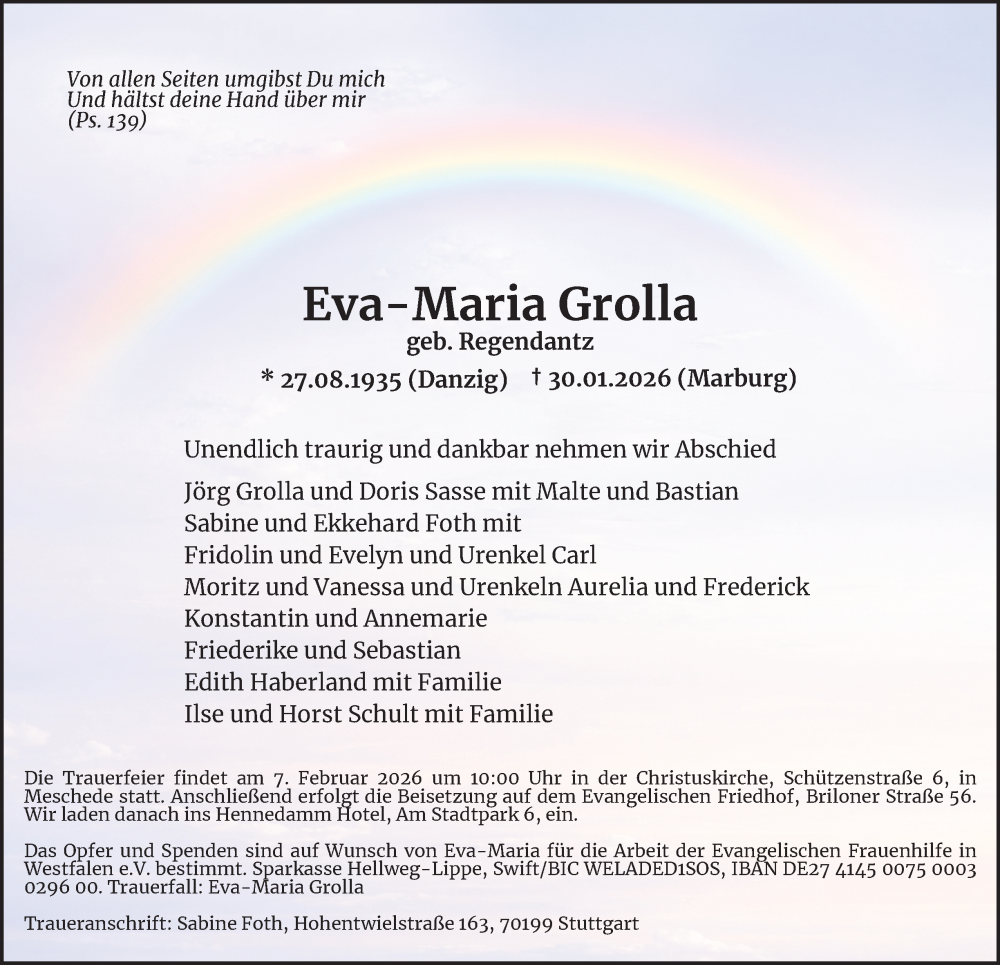 Von allen Seiten umgibst Du mich
Und hältst deine Hand über mir
(Ps. 139)

Eva-Maria Grolla
geb. Regendantz
* 27.08.1935 (Danzig) † 30.01.2026 (Marburg)

Unendlich traurig und dankbar nehmen wir Abschied

Jörg Grolla und Doris Sasse mit Malte und Bastian
Sabine und Ekkehard Foth mit
Fridolin und Evelyn und Urenkel Carl
Moritz und Vanessa und Urenkeln Aurelia und Frederick
Konstantin und Annemarie
Friederike und Sebastian
Edith Haberland mit Familie
Ilse und Horst Schult mit Familie

Die Trauerfeier findet am 7. Februar 2026 um 10:00 Uhr in der Christuskirche, Schützenstraße 6, in Meschede statt. Anschließend erfolgt die Beisetzung auf dem Evangelischen Friedhof, Briloner Straße 56. Wir laden danach ins Hennedamm Hotel, Am Stadtpark 6, ein.

Das Opfer und Spenden sind auf Wunsch von Eva-Maria für die Arbeit der Evangelischen Frauenhilfe in Westfalen e.V. bestimmt. Sparkasse Hellweg-Lippe, Swift/BIC WELADED1SOS, IBAN DE27 4145 0075 0003 0296 00. Trauerfall: Eva-Maria Grolla

Traueranschrift: Sabine Foth, Hohentwielstraße 163, 70199 Stuttgart